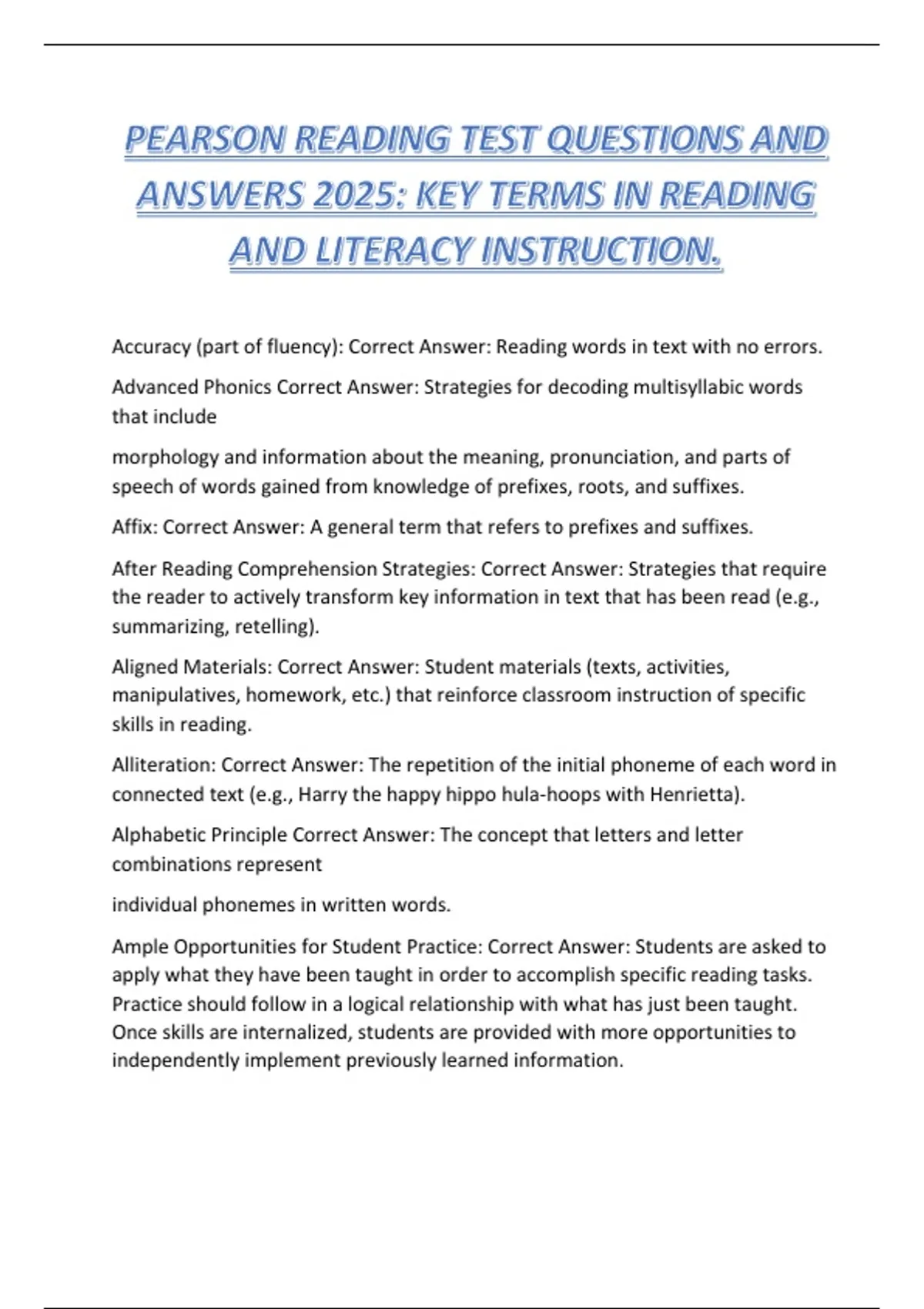 PEARSON READING TEST QUESTIONS AND ANSWERS 2025: KEY TERMS IN READING AND LITERACY INSTRUCTION.

Accuracy (part of fluency): Correct Answer: Reading words in text with no errors.

Advanced Phonics Correct Answer: Strategies for decoding multisyllabic words that include

morphology and information about the meaning, pronunciation, and parts of speech of words gained from knowledge of prefixes, roots, and suffixes.

Affix: Correct Answer: A general term that refers to prefixes and suffixes.

After Reading Comprehension Strategies: Correct Answer: Strategies that require the reader to actively transform key information in text that has been read (e.g., summarizing, retelling).

Aligned Materials: Correct Answer: Student materials (texts, activities, manipulatives, homework, etc.) that reinforce classroom instruction of specific skills in reading.

Alliteration: Correct Answer: The repetition of the initial phoneme of each word in connected text (e.g., Harry the happy hippo hula-hoops with Henrietta).

Alphabetic Principle Correct Answer: The concept that letters and letter combinations represent

individual phonemes in written words.

Ample Opportunities for Student Practice: Correct Answer: Students are asked to apply what they have been taught in order to accomplish specific reading tasks. Practice should follow in a logical relationship with what has just been taught. Once skills are internalized, students are provided with more opportunities to independently implement previously learned information.